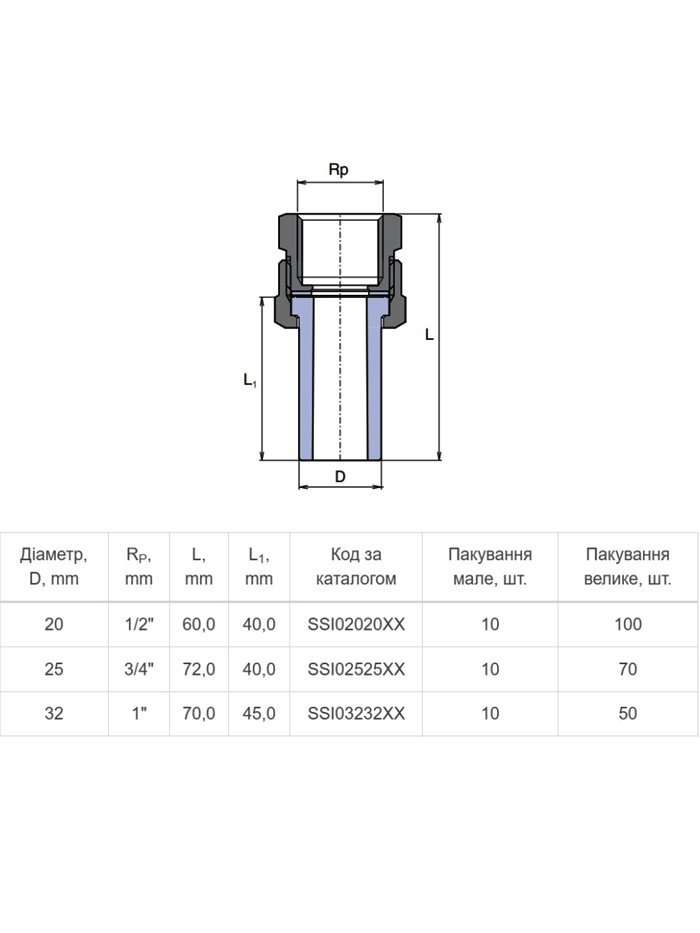 Rp

L

$L_1$

D

| Діаметр, D, mm | $R_P$, mm | L, mm | $L_1$, mm | Код за каталогом | Пакування мале, шт. | Пакування велике, шт. |
|---|---|---|---|---|---|---|
| 20 | 1/2" | 60,0 | 40,0 | SSI02020XX | 10 | 100 |
| 25 | 3/4" | 72,0 | 40,0 | SSI02525XX | 10 | 70 |
| 32 | 1" | 70,0 | 45,0 | SSI03232XX | 10 | 50 |